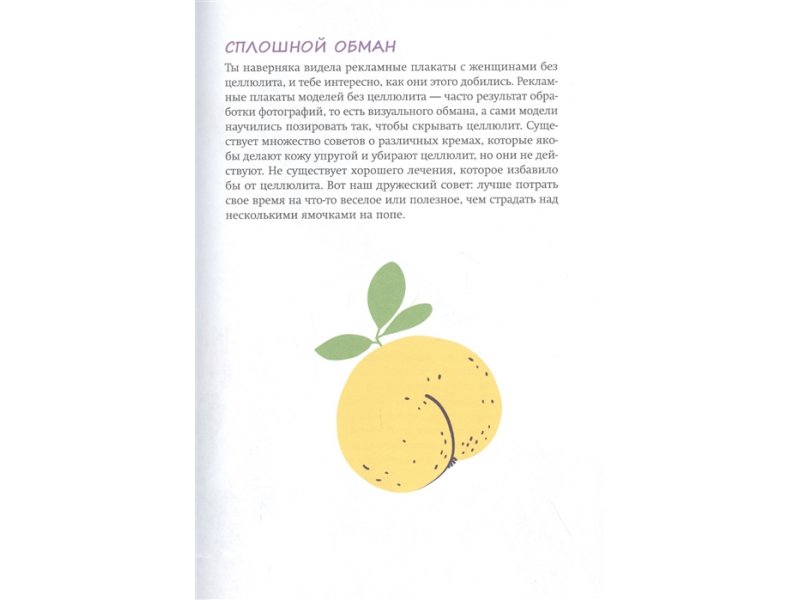 СПЛОШНОЙ ОБМАН

Ты наверняка видела рекламные плакаты с женщинами без целлюлита, и тебе интересно, как они этого добились. Рекламные плакаты моделей без целлюлита — часто результат обработки фотографий, то есть визуального обмана, а сами модели научились позировать так, чтобы скрывать целлюлит. Существует множество советов о различных кремах, которые якобы делают кожу упругой и убирают целлюлит, но они не действуют. Не существует хорошего лечения, которое избавило бы от целлюлита. Вот наш дружеский совет: лучше потрать свое время на что-то веселое или полезное, чем страдать над несколькими ямочками на попе.